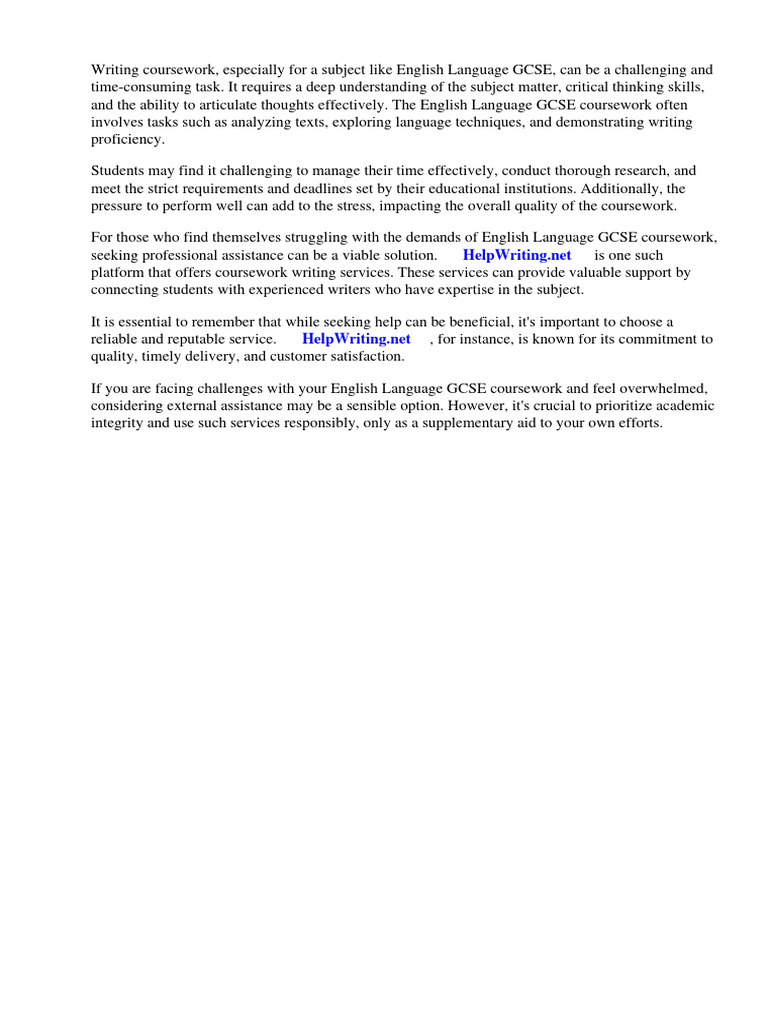 Writing coursework, especially for a subject like English Language GCSE, can be a challenging and time-consuming task. It requires a deep understanding of the subject matter, critical thinking skills, and the ability to articulate thoughts effectively. The English Language GCSE coursework often involves tasks such as analyzing texts, exploring language techniques, and demonstrating writing proficiency.

Students may find it challenging to manage their time effectively, conduct thorough research, and meet the strict requirements and deadlines set by their educational institutions. Additionally, the pressure to perform well can add to the stress, impacting the overall quality of the coursework.

For those who find themselves struggling with the demands of English Language GCSE coursework, seeking professional assistance can be a viable solution. HelpWriting.net is one such platform that offers coursework writing services. These services can provide valuable support by connecting students with experienced writers who have expertise in the subject.

It is essential to remember that while seeking help can be beneficial, it's important to choose a reliable and reputable service. HelpWriting.net , for instance, is known for its commitment to quality, timely delivery, and customer satisfaction.

If you are facing challenges with your English Language GCSE coursework and feel overwhelmed, considering external assistance may be a sensible option. However, it's crucial to prioritize academic integrity and use such services responsibly, only as a supplementary aid to your own efforts.